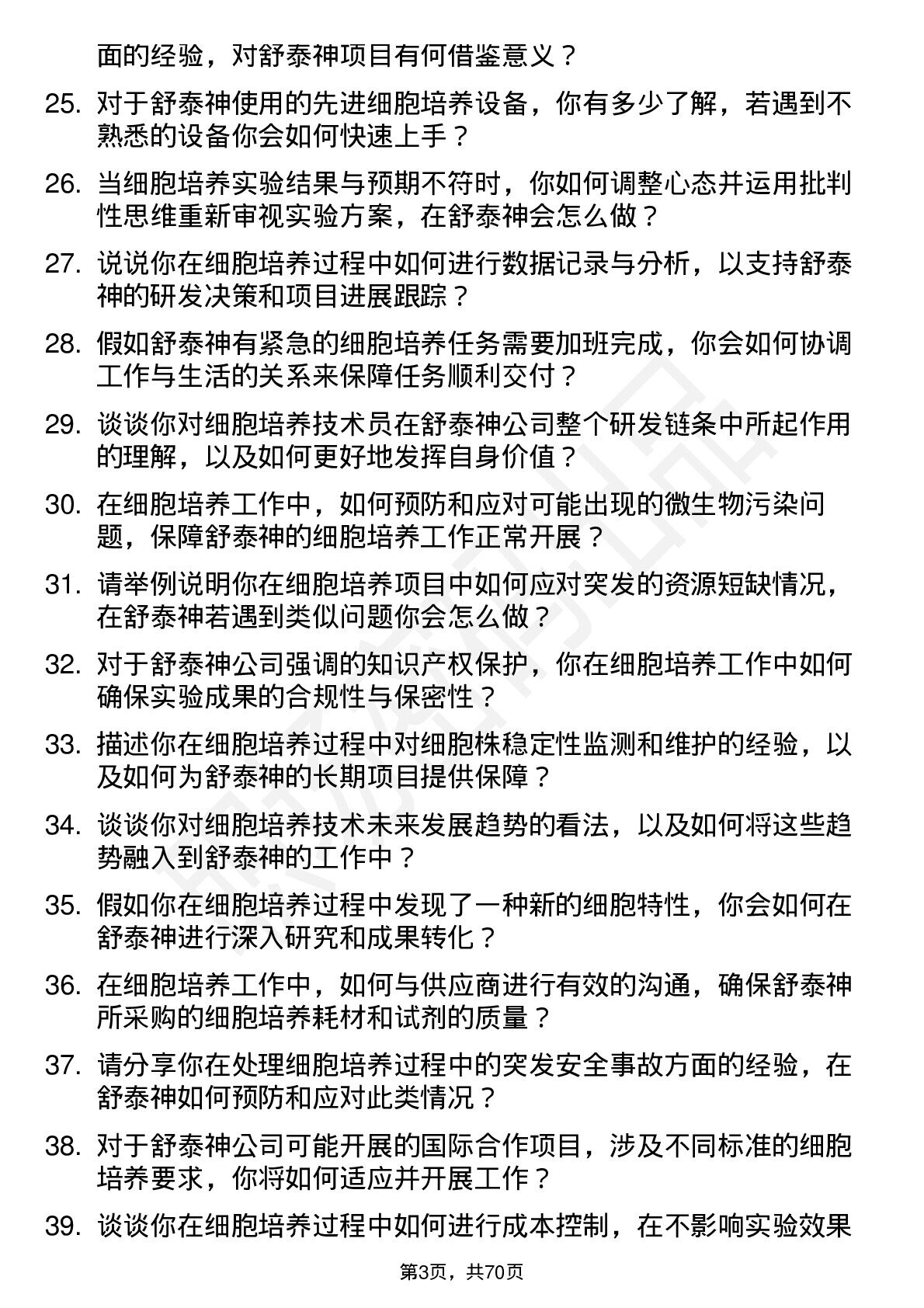 面的经验，对舒泰神项目有何借鉴意义？

25. 对于舒泰神使用的先进细胞培养设备，你有多少了解，若遇到不熟悉的设备你会如何快速上手？

26. 当细胞培养实验结果与预期不符时，你如何调整心态并运用批判性思维重新审视实验方案，在舒泰神会怎么做？

27. 说说你在细胞培养过程中如何进行数据记录与分析，以支持舒泰神的研发决策和项目进展跟踪？

28. 假如舒泰神有紧急的细胞培养任务需要加班完成，你会如何协调工作与生活的关系来保障任务顺利交付？

29. 谈谈你对细胞培养技术员在舒泰神公司整个研发链条中所起作用的理解，以及如何更好地发挥自身价值？

30. 在细胞培养工作中，如何预防和应对可能出现的微生物污染问题，保障舒泰神的细胞培养工作正常开展？

31. 请举例说明你在细胞培养项目中如何应对突发的资源短缺情况，在舒泰神若遇到类似问题你会怎么做？

32. 对于舒泰神公司强调的知识产权保护，你在细胞培养工作中如何确保实验成果的合规性与保密性？

33. 描述你在细胞培养过程中对细胞株稳定性监测和维护的经验，以及如何为舒泰神的长期项目提供保障？

34. 谈谈你对细胞培养技术未来发展趋势的看法，以及如何将这些趋势融入到舒泰神的工作中？

35. 假如你在细胞培养过程中发现了一种新的细胞特性，你会如何在舒泰神进行深入研究和成果转化？

36. 在细胞培养工作中，如何与供应商进行有效的沟通，确保舒泰神所采购的细胞培养耗材和试剂的质量？

37. 请分享你在处理细胞培养过程中的突发安全事故方面的经验，在舒泰神如何预防和应对此类情况？

38. 对于舒泰神公司可能开展的国际合作项目，涉及不同标准的细胞培养要求，你将如何适应并开展工作？

39. 谈谈你在细胞培养过程中如何进行成本控制，在不影响实验效果

第3页，共70页